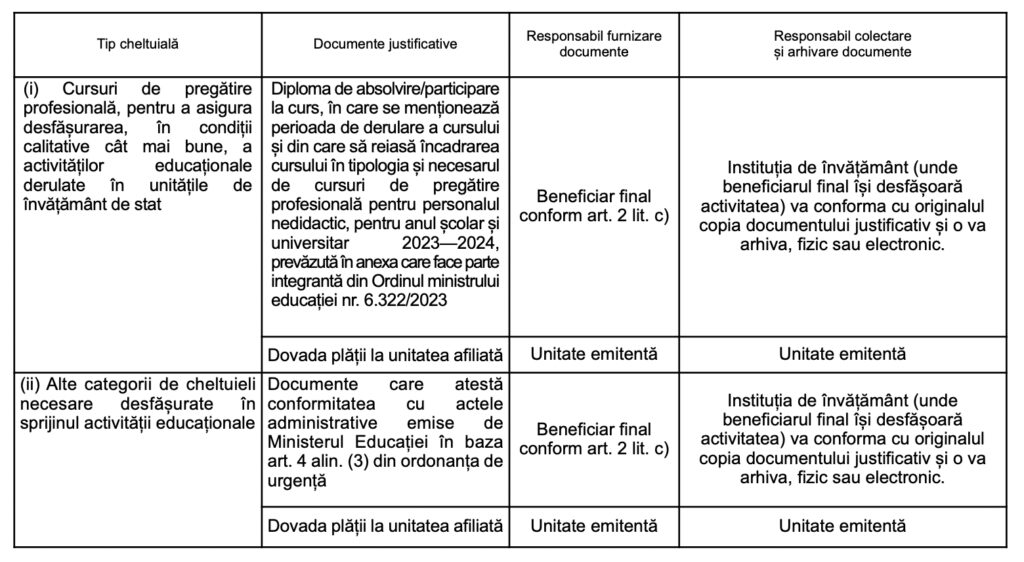 | Tip cheltuială | Documente justificative | Responsabil furnizare documente | Responsabil colectare și arhivare documente |
|---|---|---|---|
| (i) Cursuri de pregătire profesională, pentru a asigura desfășurarea, în condiții calitative cât mai bune, a activităților educaționale derulate în unitățile de învățământ de stat | Diploma de absolvire/participare la curs, în care se menționează perioada de derulare a cursului și din care să reiasă încadrarea cursului în tipologia și necesarul de cursuri de pregătire profesională pentru personalul nedidactic, pentru anul școlar și universitar 2023—2024, prevăzută în anexa care face parte integrantă din Ordinul ministrului educației nr. 6.322/2023 | Beneficiar final conform art. 2 lit. c) | Instituția de învățământ (unde beneficiarul final își desfășoară activitatea) va conforma cu originalul copia documentului justificativ și o va arhiva, fizic sau electronic. |
| | Dovada plății la unitatea afiliată | Unitate emitentă | Unitate emitentă |
| (ii) Alte categorii de cheltuieli necesare desfășurate în sprijinul activității educaționale | Documente care atestă conformitatea cu actele administrative emise de Ministerul Educației în baza art. 4 alin. (3) din ordonanța de urgență | Beneficiar final conform art. 2 lit. c) | Instituția de învățământ (unde beneficiarul final își desfășoară activitatea) va conforma cu originalul copia documentului justificativ și o va arhiva, fizic sau electronic. |
| | Dovada plății la unitatea afiliată | Unitate emitentă | Unitate emitentă |